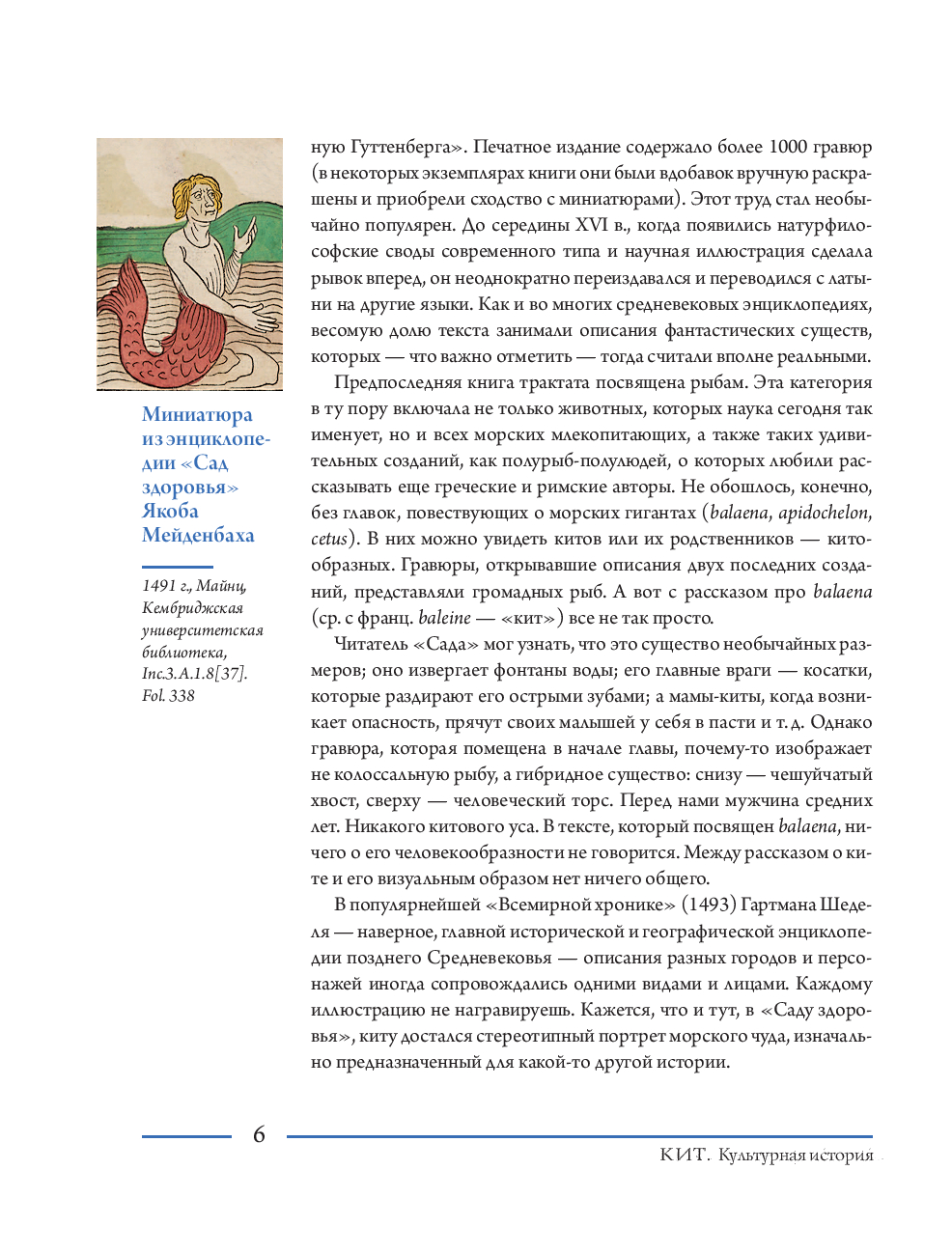 Миниатюра из энциклопедии «Сад здоровья» Якоба Мейденбаха

1491 г., Майнц, Кембриджская университетская библиотека, Inc.3.A.1.8[37]. Fol. 338

ную Гуттенберга». Печатное издание содержало более 1000 гравюр (в некоторых экземплярах книги они были вдобавок вручную раскрашены и приобрели сходство с миниатюрами). Этот труд стал необычайно популярен. До середины XVI в., когда появились натурфилософские своды современного типа и научная иллюстрация сделала рывок вперед, он неоднократно переиздавался и переводился с латыни на другие языки. Как и во многих средневековых энциклопедиях, весомую долю текста занимали описания фантастических существ, которых — что важно отметить — тогда считали вполне реальными.

Предпоследняя книга трактата посвящена рыбам. Эта категория в ту пору включала не только животных, которых наука сегодня так именует, но и всех морских млекопитающих, а также таких удивительных созданий, как полурыб-полулюдей, о которых любили рассказывать еще греческие и римские авторы. Не обошлось, конечно, без главок, повествующих о морских гигантах (balaena, apidochelon, cetus). В них можно увидеть китов или их родственников — китообразных. Гравюры, открывавшие описания двух последних созданий, представляли громадных рыб. А вот с рассказом про balaena (ср. с франц. baleine — «кит») все не так просто.

Читатель «Сада» мог узнать, что это существо необычайных размеров; оно извергает фонтаны воды; его главные враги — косатки, которые раздирают его острыми зубами; а мамы-киты, когда возникает опасность, прячут своих малышей у себя в пасти и т. д. Однако гравюра, которая помещена в начале главы, почему-то изображает не колоссальную рыбу, а гибридное существо: снизу — чешуйчатый хвост, сверху — человеческий торс. Перед нами мужчина средних лет. Никакого китового уса. В тексте, который посвящен balaena, ничего о его человекообразности не говорится. Между рассказом о ките и его визуальным образом нет ничего общего.

В популярнейшей «Всемирной хронике» (1493) Гартмана Шеделя — наверное, главной исторической и географической энциклопедии позднего Средневековья — описания разных городов и персонажей иногда сопровождались одними видами и лицами. Каждому иллюстрацию не награвируешь. Кажется, что и тут, в «Саду здоровья», киту достался стереотипный портрет морского чуда, изначально предназначенный для какой-то другой истории.

6

КИТ. Культурная история